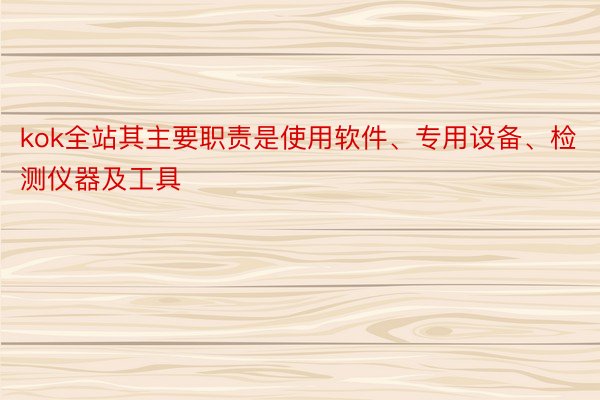 kok全站其主要职责是使用软件、专用设备、检测仪器及工具